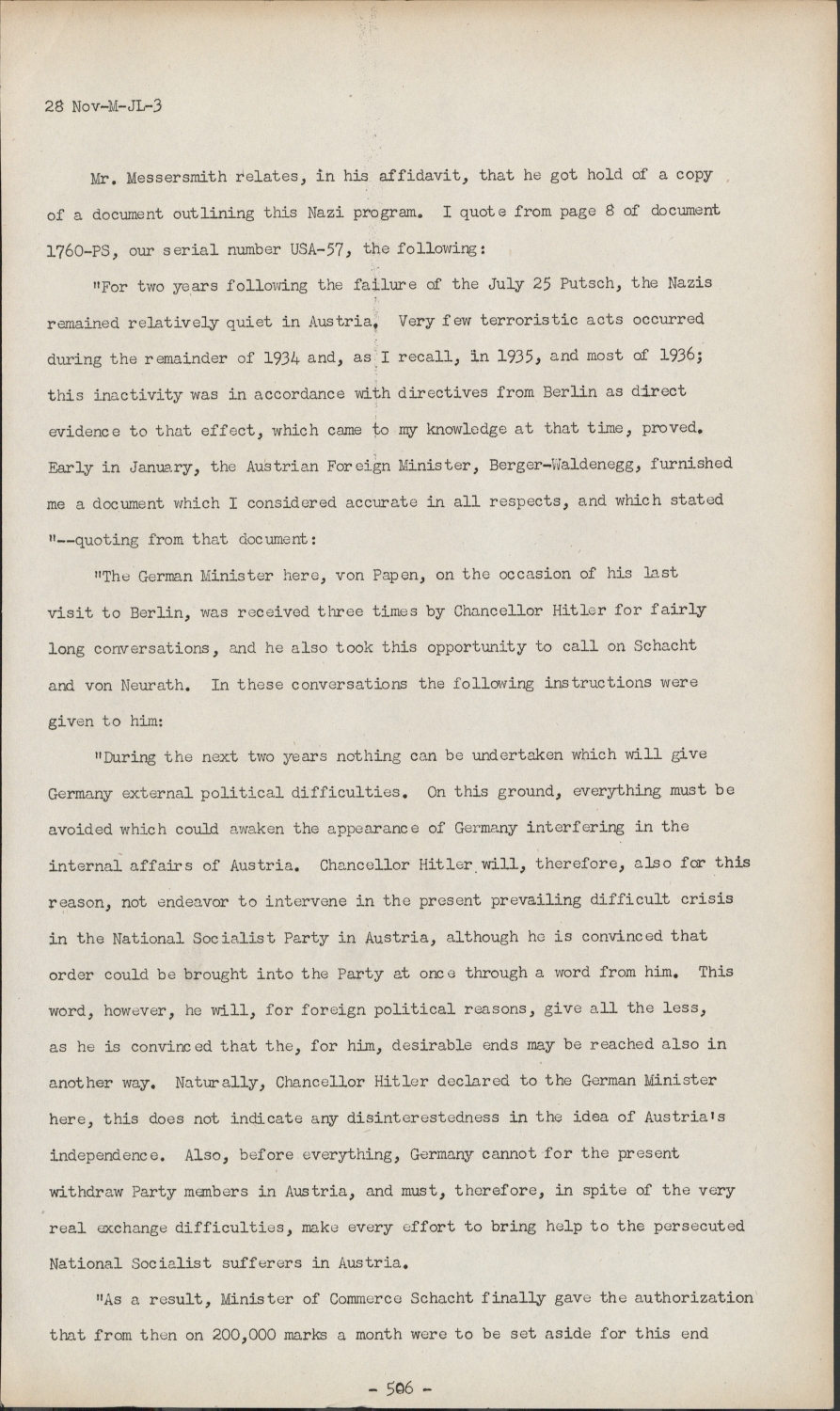 28 Nov-M-JL-3

Mr. Messersmith relates, in his affidavit, that he got hold of a copy of a document outlining this Nazi program. I quote from page 8 of document 1760-PS, our serial number USA-57, the following:

"For two years following the failure of the July 25 Putsch, the Nazis remained relatively quiet in Austria. Very few terroristic acts occurred during the remainder of 1934 and, as I recall, in 1935, and most of 1936; this inactivity was in accordance with directives from Berlin as direct evidence to that effect, which came to my knowledge at that time, proved. Early in January, the Austrian Foreign Minister, Berger-Waldenegg, furnished me a document which I considered accurate in all respects, and which stated "--quoting from that document:

"The German Minister here, von Papen, on the occasion of his last visit to Berlin, was received three times by Chancellor Hitler for fairly long conversations, and he also took this opportunity to call on Schacht and von Neurath. In these conversations the following instructions were given to him:

"During the next two years nothing can be undertaken which will give Germany external political difficulties. On this ground, everything must be avoided which could awaken the appearance of Germany interfering in the internal affairs of Austria. Chancellor Hitler will, therefore, also for this reason, not endeavor to intervene in the present prevailing difficult crisis in the National Socialist Party in Austria, although he is convinced that order could be brought into the Party at once through a word from him. This word, however, he will, for foreign political reasons, give all the less, as he is convinced that the, for him, desirable ends may be reached also in another way. Naturally, Chancellor Hitler declared to the German Minister here, this does not indicate any disinterestedness in the idea of Austria's independence. Also, before everything, Germany cannot for the present withdraw Party members in Austria, and must, therefore, in spite of the very real exchange difficulties, make every effort to bring help to the persecuted National Socialist sufferers in Austria.

"As a result, Minister of Commerce Schacht finally gave the authorization that from then on 200,000 marks a month were to be set aside for this end

- 506 -